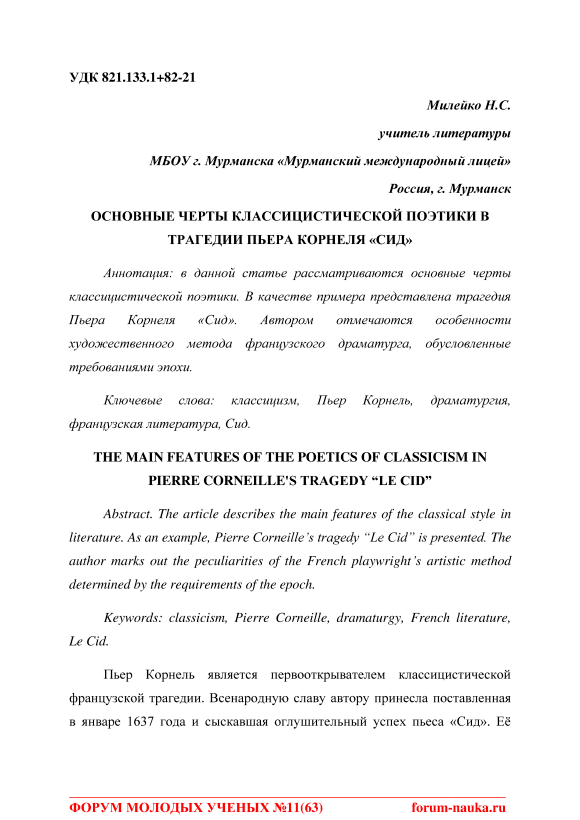 УДК 821.133.1+82-21

Милейко Н.С.

учитель литературы

МБОУ г. Мурманска «Мурманский международный лицей»

Россия, г. Мурманск

ОСНОВНЫЕ ЧЕРТЫ КЛАССИЦИСТИЧЕСКОЙ ПОЭТИКИ В ТРАГЕДИИ ПЬЕРА КОРНЕЛЯ «СИД»

Аннотация: в данной статье рассматриваются основные черты классицистической поэтики. В качестве примера представлена трагедия Пьера Корнеля «Сид». Автором отмечаются особенности художественного метода французского драматурга, обусловленные требованиями эпохи.

Ключевые слова: классицизм, Пьер Корнель, драматургия, французская литература, Сид.

THE MAIN FEATURES OF THE POETICS OF CLASSICISM IN PIERRE CORNEILLE'S TRAGEDY “LE CID”

Abstract. The article describes the main features of the classical style in literature. As an example, Pierre Corneille’s tragedy “Le Cid” is presented. The author marks out the peculiarities of the French playwright’s artistic method determined by the requirements of the epoch.

Keywords: classicism, Pierre Corneille, dramaturgy, French literature, Le Cid.

Пьер Корнель является первооткрывателем классицистической французской трагедии. Всенародную славу автору принесла поставленная в январе 1637 года и сыскавшая оглушительный успех пьеса «Сид». Её

ФОРУМ МОЛОДЫХ УЧЕНЫХ №11(63) forum-nauka.ru